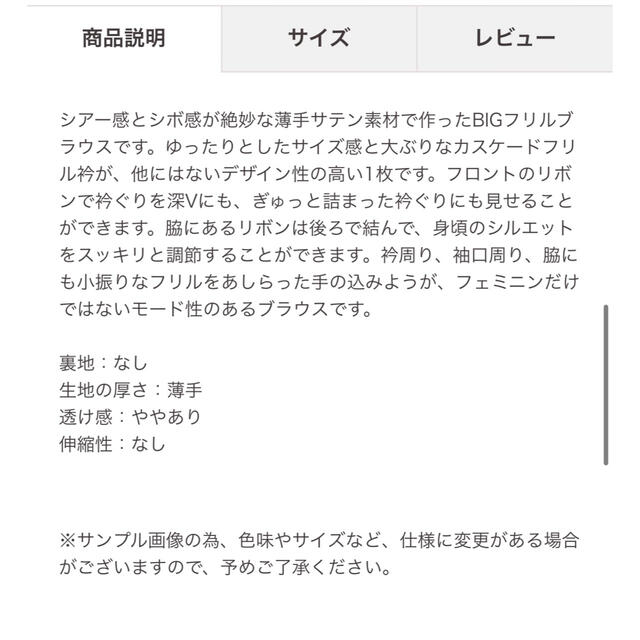 商品説明 サイズ レビュー

シアー感とシボ感が絶妙な薄手サテン素材で作ったBIGフリルブラウスです。ゆったりとしたサイズ感と大ぶりなカスケードフリル衿が、他にはないデザイン性の高い1枚です。フロントのリボンで衿ぐりを深Vにも、ぎゅっと詰まった衿ぐりにも見せることができます。脇にあるリボンは後ろで結んで、身頃のシルエットをスッキリと調節することができます。衿周り、袖口周り、脇にも小振りなフリルをあしらった手の込みようが、フェミニンだけではないモード性のあるブラウスです。

裏地：なし
生地の厚さ：薄手
透け感：ややあり
伸縮性：なし

※サンプル画像の為、色味やサイズなど、仕様に変更がある場合がございますので、予めご了承ください。